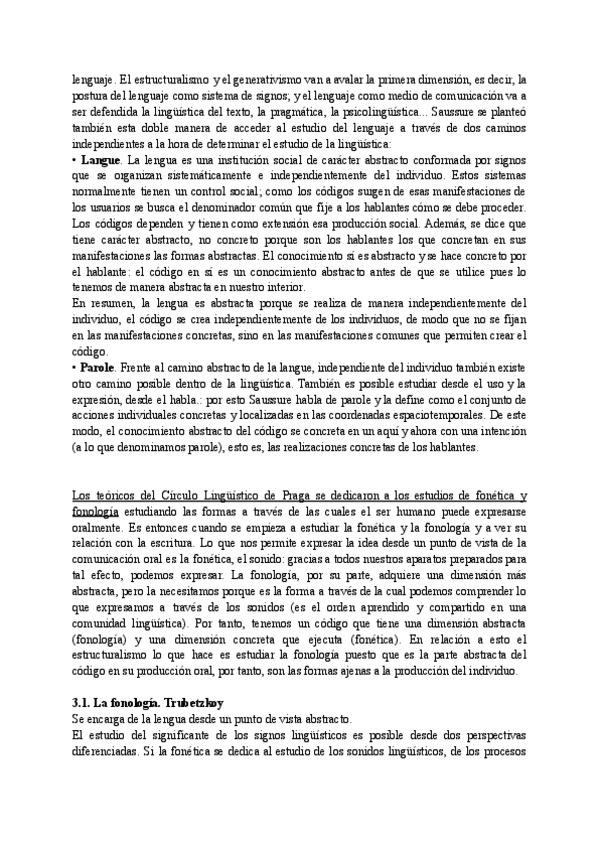 lenguaje. El estructuralismo y el generativismo van a avalar la primera dimensión, es decir, la postura del lenguaje como sistema de signos; y el lenguaje como medio de comunicación va a ser defendida la lingüística del texto, la pragmática, la psicolingüística... Saussure se planteó también esta doble manera de acceder al estudio del lenguaje a través de dos caminos independientes a la hora de determinar el estudio de la lingüística:
• **Langue**. La lengua es una institución social de carácter abstracto conformada por signos que se organizan sistemáticamente e independientemente del individuo. Estos sistemas normalmente tienen un control social; como los códigos surgen de esas manifestaciones de los usuarios se busca el denominador común que fije a los hablantes cómo se debe proceder. Los códigos dependen y tienen como extensión esa producción social. Además, se dice que tiene carácter abstracto, no concreto porque son los hablantes los que concretan en sus manifestaciones las formas abstractas. El conocimiento sí es abstracto y se hace concreto por el hablante: el código en sí es un conocimiento abstracto antes de que se utilice pues lo tenemos de manera abstracta en nuestro interior.
En resumen, la lengua es abstracta porque se realiza de manera independientemente del individuo, el código se crea independientemente de los individuos, de modo que no se fijan en las manifestaciones concretas, sino en las manifestaciones comunes que permiten crear el código.
• **Parole**. Frente al camino abstracto de la langue, independiente del individuo también existe otro camino posible dentro de la lingüística. También es posible estudiar desde el uso y la expresión, desde el habla.: por esto Saussure habla de parole y la define como el conjunto de acciones individuales concretas y localizadas en las coordenadas espaciotemporales. De este modo, el conocimiento abstracto del código se concreta en un aquí y ahora con una intención (a lo que denominamos parole), esto es, las realizaciones concretas de los hablantes.

Los teóricos del Círculo Lingüístico de Praga se dedicaron a los estudios de fonética y fonología estudiando las formas a través de las cuales el ser humano puede expresarse oralmente. Es entonces cuando se empieza a estudiar la fonética y la fonología y a ver su relación con la escritura. Lo que nos permite expresar la idea desde un punto de vista de la comunicación oral es la fonética, el sonido: gracias a todos nuestros aparatos preparados para tal efecto, podemos expresar. La fonología, por su parte, adquiere una dimensión más abstracta, pero la necesitamos porque es la forma a través de la cual podemos comprender lo que expresamos a través de los sonidos (es el orden aprendido y compartido en una comunidad lingüística). Por tanto, tenemos un código que tiene una dimensión abstracta (fonología) y una dimensión concreta que ejecuta (fonética). En relación a esto el estructuralismo lo que hace es estudiar la fonología puesto que es la parte abstracta del código en su producción oral, por tanto, son las formas ajenas a la producción del individuo.

**3.1. La fonología. Trubetzkoy**
Se encarga de la lengua desde un punto de vista abstracto.
El estudio del significante de los signos lingüísticos es posible desde dos perspectivas diferenciadas. Si la fonética se dedica al estudio de los sonidos lingüísticos, de los procesos